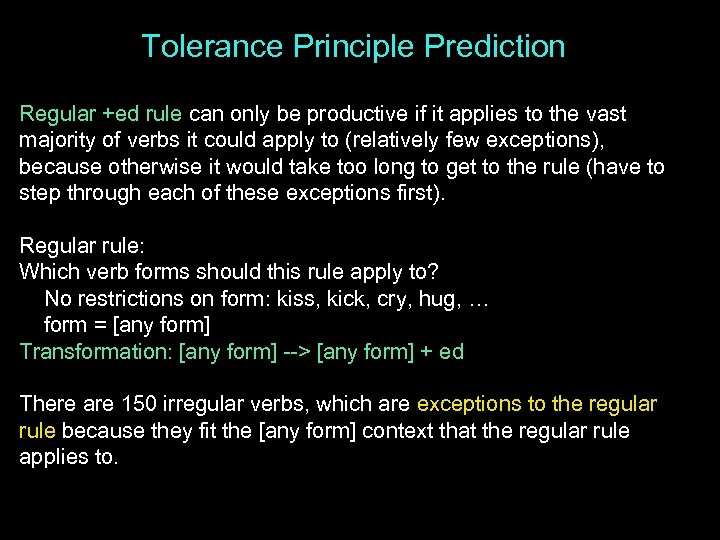 Tolerance Principle Prediction

Regular +ed rule can only be productive if it applies to the vast majority of verbs it could apply to (relatively few exceptions), because otherwise it would take too long to get to the rule (have to step through each of these exceptions first).

Regular rule:
Which verb forms should this rule apply to?
No restrictions on form: kiss, kick, cry, hug, …
form = [any form]
Transformation: [any form] --> [any form] + ed

There are 150 irregular verbs, which are exceptions to the regular rule because they fit the [any form] context that the regular rule applies to.